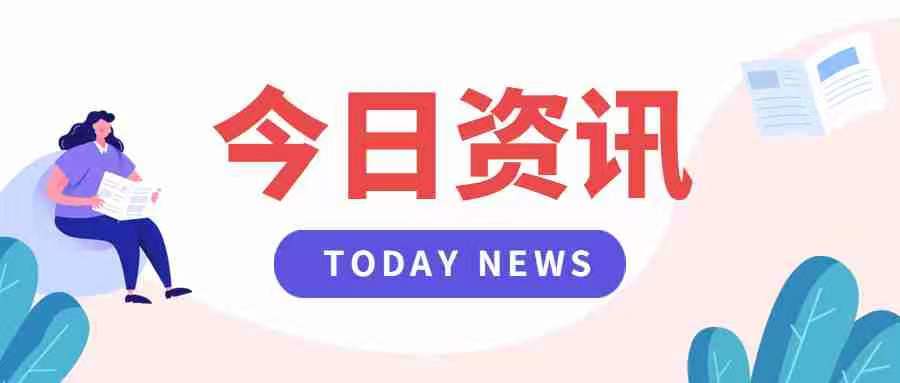 今日资讯

TODAY NEWS